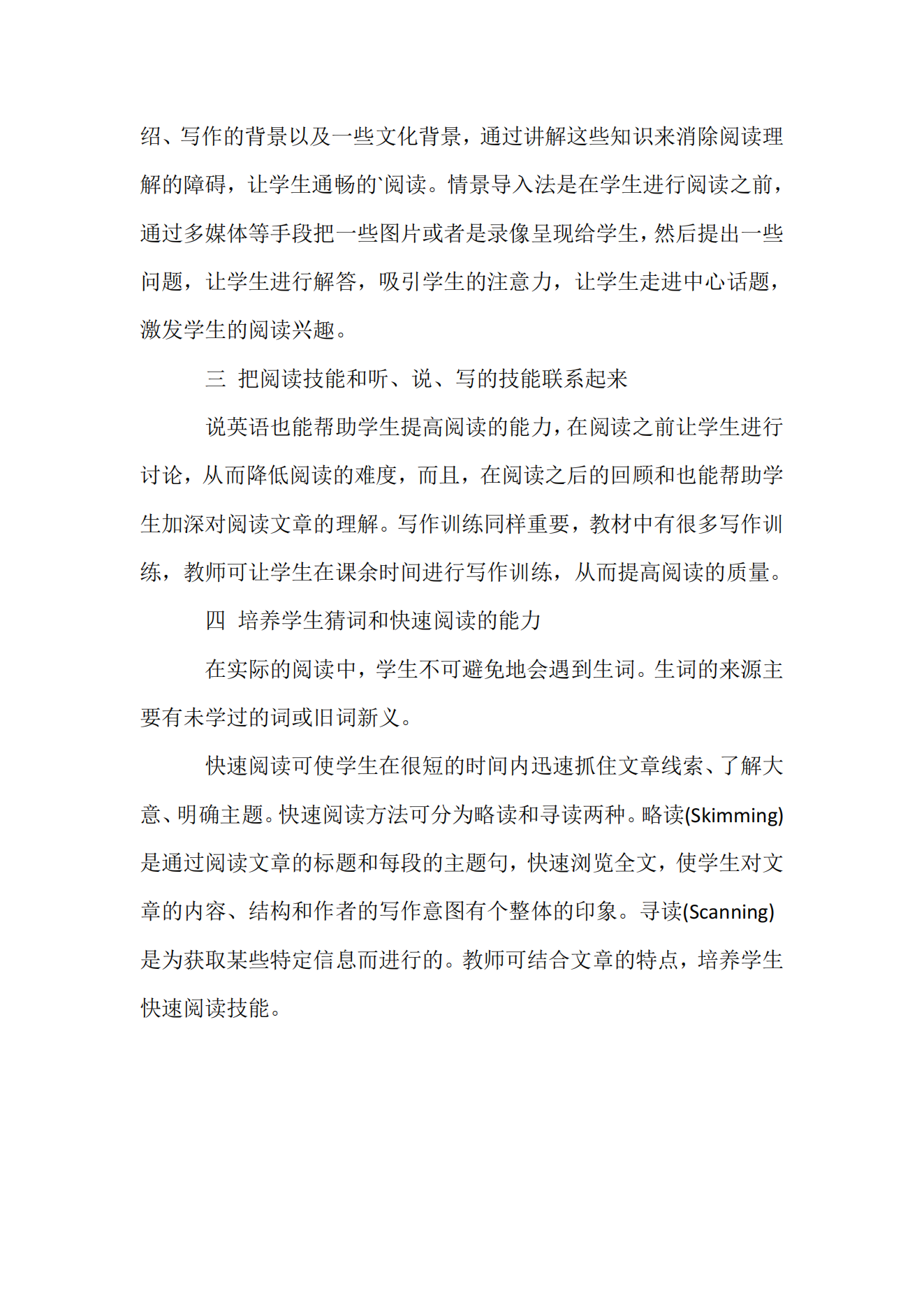 绍、写作的背景以及一些文化背景，通过讲解这些知识来消除阅读理解的障碍，让学生通畅的`阅读。情景导入法是在学生进行阅读之前，通过多媒体等手段把一些图片或者是录像呈现给学生，然后提出一些问题，让学生进行解答，吸引学生的注意力，让学生走进中心话题，激发学生的阅读兴趣。

三 把阅读技能和听、说、写的技能联系起来

说英语也能帮助学生提高阅读的能力，在阅读之前让学生进行讨论，从而降低阅读的难度，而且，在阅读之后的回顾和也能帮助学生加深对阅读文章的理解。写作训练同样重要，教材中有很多写作训练，教师可让学生在课余时间进行写作训练，从而提高阅读的质量。

四 培养学生猜词和快速阅读的能力

在实际的阅读中，学生不可避免地会遇到生词。生词的来源主要有未学过的词或旧词新义。

快速阅读可使学生在很短的时间内迅速抓住文章线索、了解大意、明确主题。快速阅读方法可分为略读和寻读两种。略读(Skimming)是通过阅读文章的标题和每段的主题句，快速浏览全文，使学生对文章的内容、结构和作者的写作意图有个整体的印象。寻读(Scanning)是为获取某些特定信息而进行的。教师可结合文章的特点，培养学生快速阅读技能。